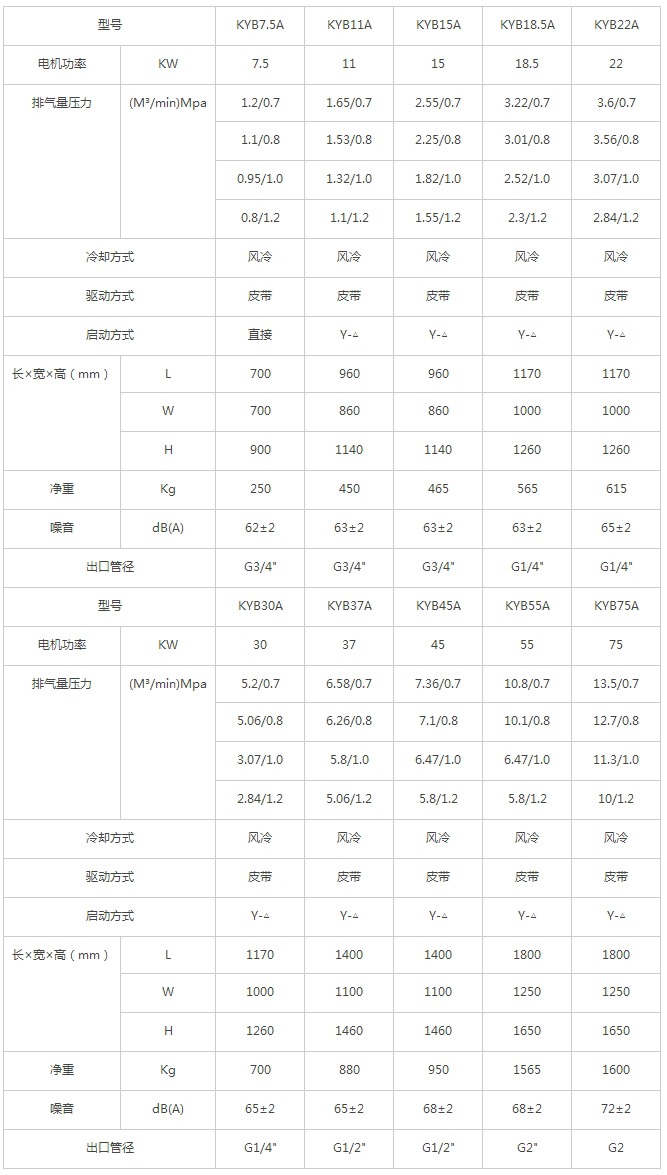 | 型号 | | KYB7.5A | KYB11A | KYB15A | KYB18.5A | KYB22A |
|---|---|---|---|---|---|---|
| 电机功率 | KW | 7.5 | 11 | 15 | 18.5 | 22 |
| 排气量压力 | (M³/min)Mpa | 1.2/0.7 | 1.65/0.7 | 2.55/0.7 | 3.22/0.7 | 3.6/0.7 |
| | | 1.1/0.8 | 1.53/0.8 | 2.25/0.8 | 3.01/0.8 | 3.56/0.8 |
| | | 0.95/1.0 | 1.32/1.0 | 1.82/1.0 | 2.52/1.0 | 3.07/1.0 |
| | | 0.8/1.2 | 1.1/1.2 | 1.55/1.2 | 2.3/1.2 | 2.84/1.2 |
| 冷却方式 | | 风冷 | 风冷 | 风冷 | 风冷 | 风冷 |
| 驱动方式 | | 皮带 | 皮带 | 皮带 | 皮带 | 皮带 |
| 启动方式 | | 直接 | Y-△ | Y-△ | Y-△ | Y-△ |
| 长×宽×高（mm） | L | 700 | 960 | 960 | 1170 | 1170 |
| | W | 700 | 860 | 860 | 1000 | 1000 |
| | H | 900 | 1140 | 1140 | 1260 | 1260 |
| 净重 | Kg | 250 | 450 | 465 | 565 | 615 |
| 噪音 | dB(A) | 62±2 | 63±2 | 63±2 | 63±2 | 65±2 |
| 出口管径 | | G3/4" | G3/4" | G3/4" | G1/4" | G1/4" |
| 型号 | | KYB30A | KYB37A | KYB45A | KYB55A | KYB75A |
| 电机功率 | KW | 30 | 37 | 45 | 55 | 75 |
| 排气量压力 | (M³/min)Mpa | 5.2/0.7 | 6.58/0.7 | 7.36/0.7 | 10.8/0.7 | 13.5/0.7 |
| | | 5.06/0.8 | 6.26/0.8 | 7.1/0.8 | 10.1/0.8 | 12.7/0.8 |
| | | 3.07/1.0 | 5.8/1.0 | 6.47/1.0 | 6.47/1.0 | 11.3/1.0 |
| | | 2.84/1.2 | 5.06/1.2 | 5.8/1.2 | 5.8/1.2 | 10/1.2 |
| 冷却方式 | | 风冷 | 风冷 | 风冷 | 风冷 | 风冷 |
| 驱动方式 | | 皮带 | 皮带 | 皮带 | 皮带 | 皮带 |
| 启动方式 | | Y-△ | Y-△ | Y-△ | Y-△ | Y-△ |
| 长×宽×高（mm） | L | 1170 | 1400 | 1400 | 1800 | 1800 |
| | W | 1000 | 1100 | 1100 | 1250 | 1250 |
| | H | 1260 | 1460 | 1460 | 1650 | 1650 |
| 净重 | Kg | 700 | 880 | 950 | 1565 | 1600 |
| 噪音 | dB(A) | 65±2 | 65±2 | 68±2 | 68±2 | 72±2 |
| 出口管径 | | G1/4" | G1/2" | G1/2" | G2" | G2 |